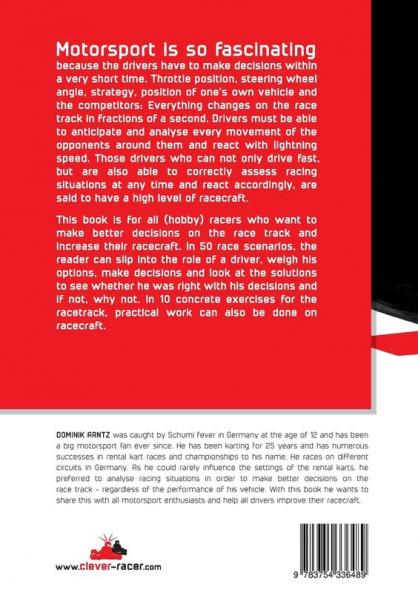 Motorsport is so fascinating because the drivers have to make decisions within a very short time. Throttle position, steering wheel angle, strategy, position of one's own vehicle and the competitors: Everything changes on the race track in fractions of a second. Drivers must be able to anticipate and analyse every movement of the opponents around them and react with lightning speed. Those drivers who can not only drive fast, but are also able to correctly assess racing situations at any time and react accordingly, are said to have a high level of racecraft.

This book is for all (hobby) racers who want to make better decisions on the race track and increase their racecraft. In 50 race scenarios, the reader can slip into the role of a driver, weigh his options, make decisions and look at the solutions to see whether he was right with his decisions and if not, why not. In 10 concrete exercises for the racetrack, practical work can also be done on racecraft.

DOMINIK ARNTZ was caught by Schumi fever in Germany at the age of 12 and has been a big motorsport fan ever since. He has been karting for 25 years and has numerous successes in rental kart races and championships to his name. He races on different circuits in Germany. As he could rarely influence the settings of the rental karts, he preferred to analyse racing situations in order to make better decisions on the race track - regardless of the performance of his vehicle. With this book he wants to share this with all motorsport enthusiasts and help all drivers improve their racecraft.

www.clever-racer.com

9 783754 336489